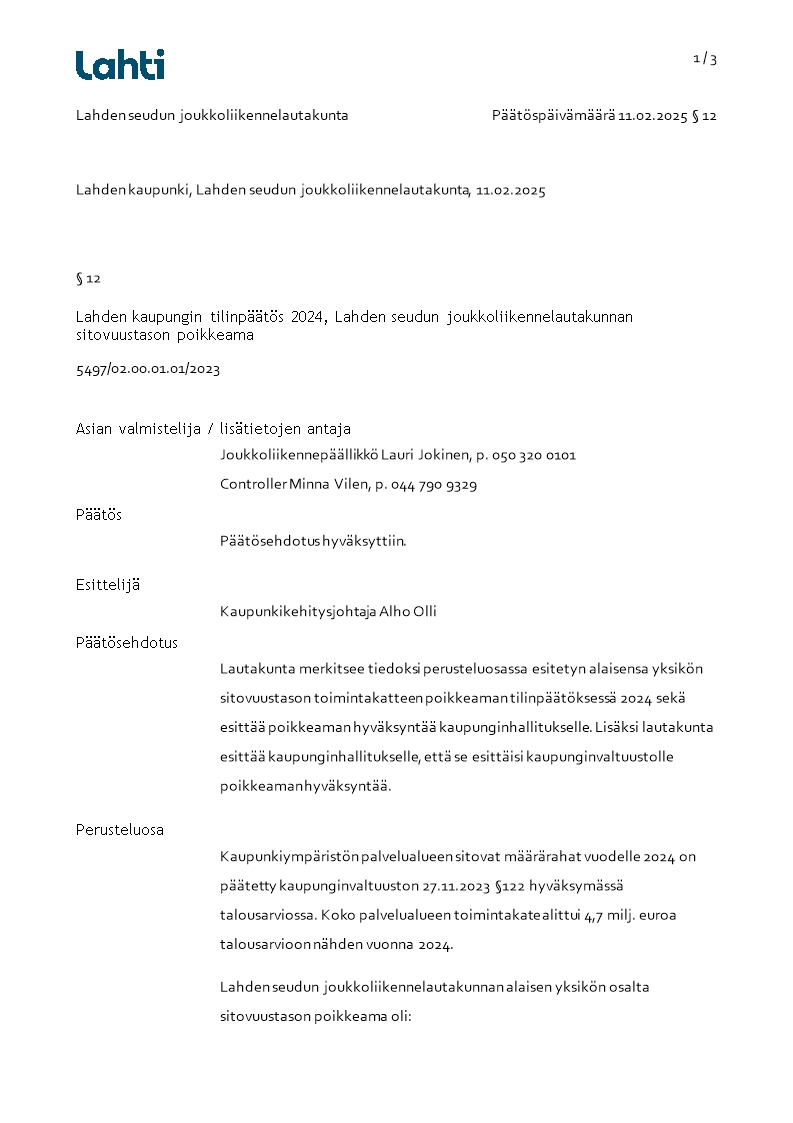 Lahti

1 / 3

Lahden seudun joukkoliikennelautakunta

Päätöspäivämäärä 11.02.2025 § 12

Lahden kaupunki, Lahden seudun joukkoliikennelautakunta, 11.02.2025

§ 12

Lahden kaupungin tilinpäätös 2024, Lahden seudun joukkoliikennelautakunnan sitovuustason poikkeama

5497/02.00.01.01/2023

Asian valmistelija / lisätietojen antaja

Joukkoliikennepäällikkö Lauri Jokinen, p. 050 320 0101

Controller Minna Vilen, p. 044 790 9329

Päätös

Päätösehdotus hyväksyttiin.

Esittelijä

Kaupunkikehitysjohtaja Alho Olli

Päätösehdotus

Lautakunta merkitsee tiedoksi perusteluosassa esitetyn alaisensa yksikön sitovuustason toimintakatteen poikkeaman tilinpäätöksessä 2024 sekä esittää poikkeaman hyväksyntää kaupunginhallitukselle. Lisäksi lautakunta esittää kaupunginhallitukselle, että se esittäisi kaupunginvaltuustolle poikkeaman hyväksyntää.

Perusteluosa

Kaupunkiympäristön palvelualueen sitovat määrärahat vuodelle 2024 on päätetty kaupunginvaltuuston 27.11.2023 §122 hyväksymässä talousarviossa. Koko palvelualueen toimintakate alittui 4,7 milj. euroa talousarvioon nähden vuonna 2024.

Lahden seudun joukkoliikennelautakunnan alaisen yksikön osalta sitovuustason poikkeama oli: